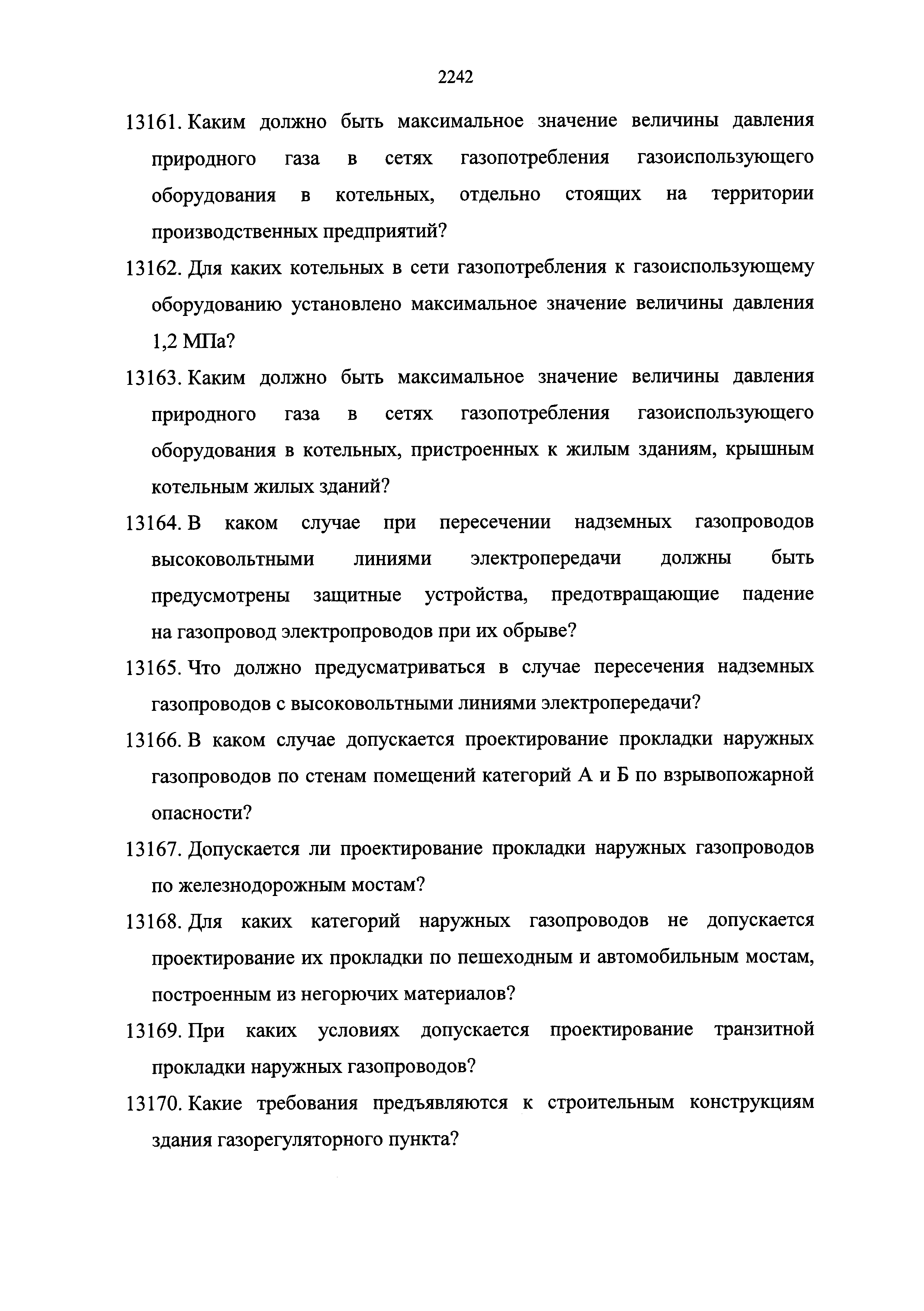 2242

13161. Каким должно быть максимальное значение величины давления природного газа в сетях газопотребления газоиспользующего оборудования в котельных, отдельно стоящих на территории производственных предприятий?

13162. Для каких котельных в сети газопотребления к газоиспользующему оборудованию установлено максимальное значение величины давления 1,2 МПа?

13163. Каким должно быть максимальное значение величины давления природного газа в сетях газопотребления газоиспользующего оборудования в котельных, пристроенных к жилым зданиям, крышным котельным жилых зданий?

13164. В каком случае при пересечении надземных газопроводов высоковольтными линиями электропередачи должны быть предусмотрены защитные устройства, предотвращающие падение на газопровод электропроводов при их обрыве?

13165. Что должно предусматриваться в случае пересечения надземных газопроводов с высоковольтными линиями электропередачи?

13166. В каком случае допускается проектирование прокладки наружных газопроводов по стенам помещений категорий А и Б по взрывопожарной опасности?

13167. Допускается ли проектирование прокладки наружных газопроводов по железнодорожным мостам?

13168. Для каких категорий наружных газопроводов не допускается проектирование их прокладки по пешеходным и автомобильным мостам, построенным из негорючих материалов?

13169. При каких условиях допускается проектирование транзитной прокладки наружных газопроводов?

13170. Какие требования предъявляются к строительным конструкциям здания газорегуляторного пункта?